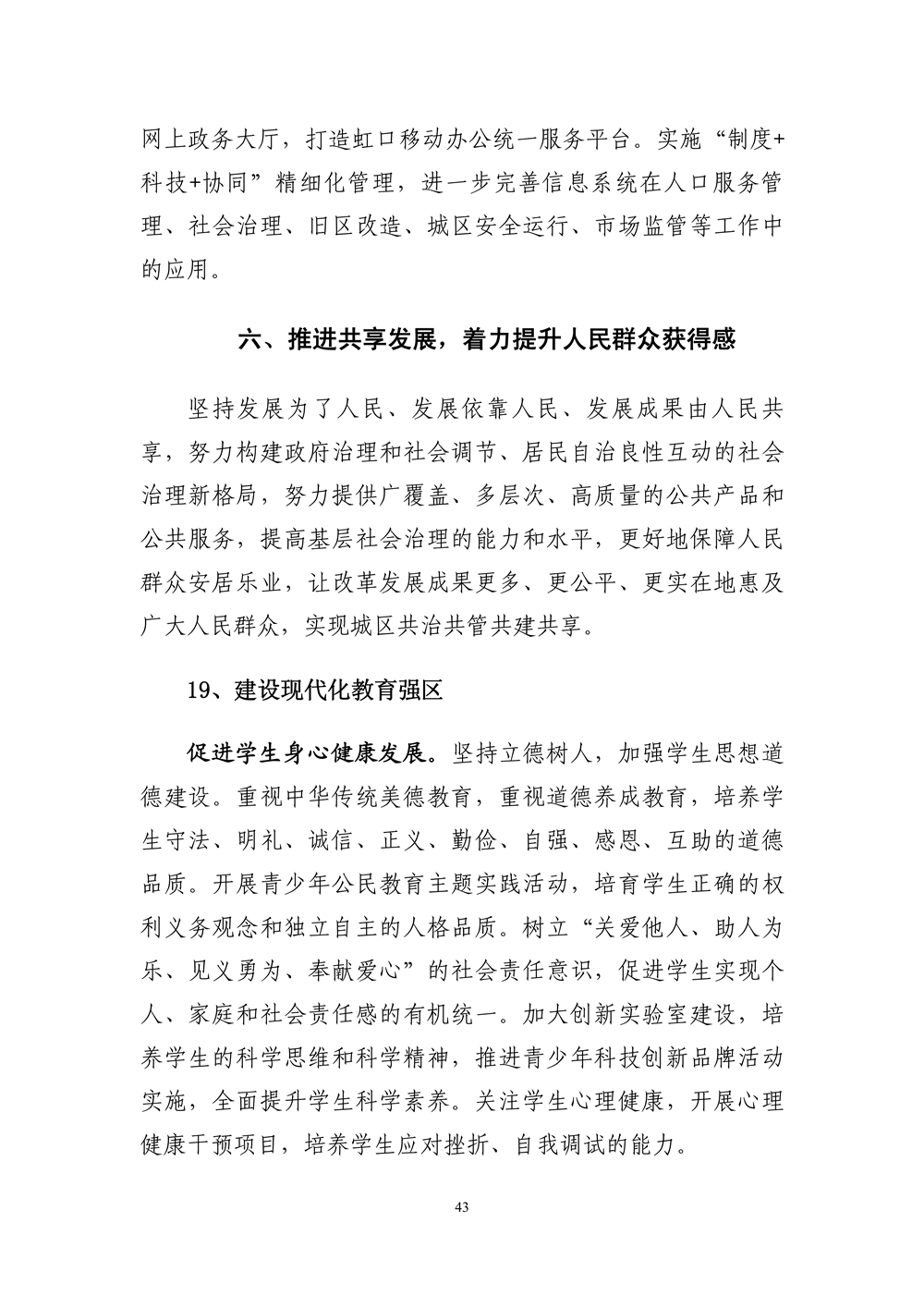 网上政务大厅，打造虹口移动办公统一服务平台。实施“制度+科技+协同”精细化管理，进一步完善信息系统在人口服务管理、社会治理、旧区改造、城区安全运行、市场监管等工作中的应用。

六、推进共享发展，着力提升人民群众获得感

坚持发展为了人民、发展依靠人民、发展成果由人民共享，努力构建政府治理和社会调节、居民自治良性互动的社会治理新格局，努力提供广覆盖、多层次、高质量的公共产品和公共服务，提高基层社会治理的能力和水平，更好地保障人民群众安居乐业，让改革发展成果更多、更公平、更实在地惠及广大人民群众，实现城区共治共管共建共享。

19、建设现代化教育强区

促进学生身心健康发展。坚持立德树人，加强学生思想道德建设。重视中华传统美德教育，重视道德养成教育，培养学生守法、明礼、诚信、正义、勤俭、自强、感恩、互助的道德品质。开展青少年公民教育主题实践活动，培育学生正确的权利义务观念和独立自主的人格品质。树立“关爱他人、助人为乐、见义勇为、奉献爱心”的社会责任意识，促进学生实现个人、家庭和社会责任感的有机统一。加大创新实验室建设，培养学生的科学思维和科学精神，推进青少年科技创新品牌活动实施，全面提升学生科学素养。关注学生心理健康，开展心理健康干预项目，培养学生应对挫折、自我调试的能力。

43